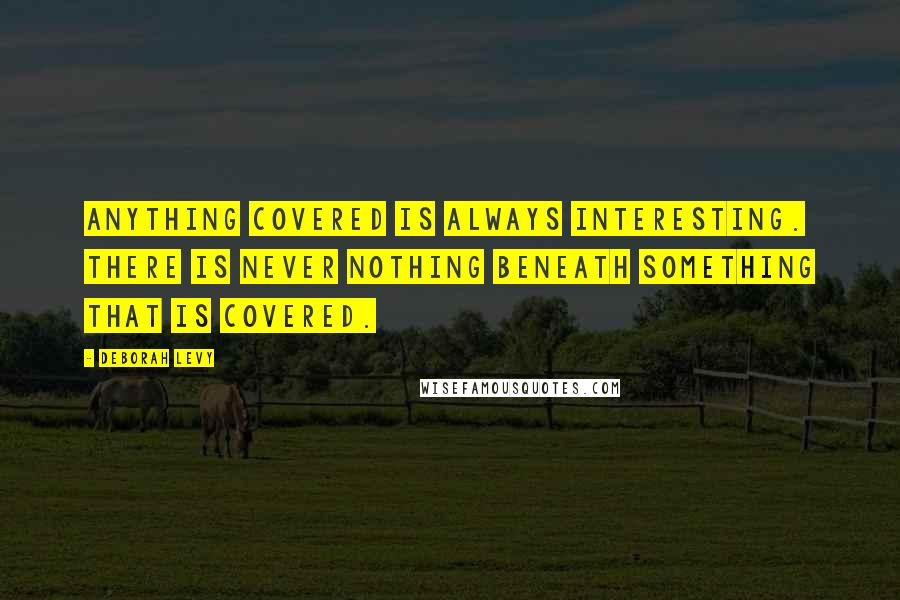 ANYTHING COVERED IS ALWAYS INTERESTING. THERE IS NEVER NOTHING BENEATH SOMETHING THAT IS COVERED.

- DEBORAH LEVY

WISEFAMOUSQUOTES.COM